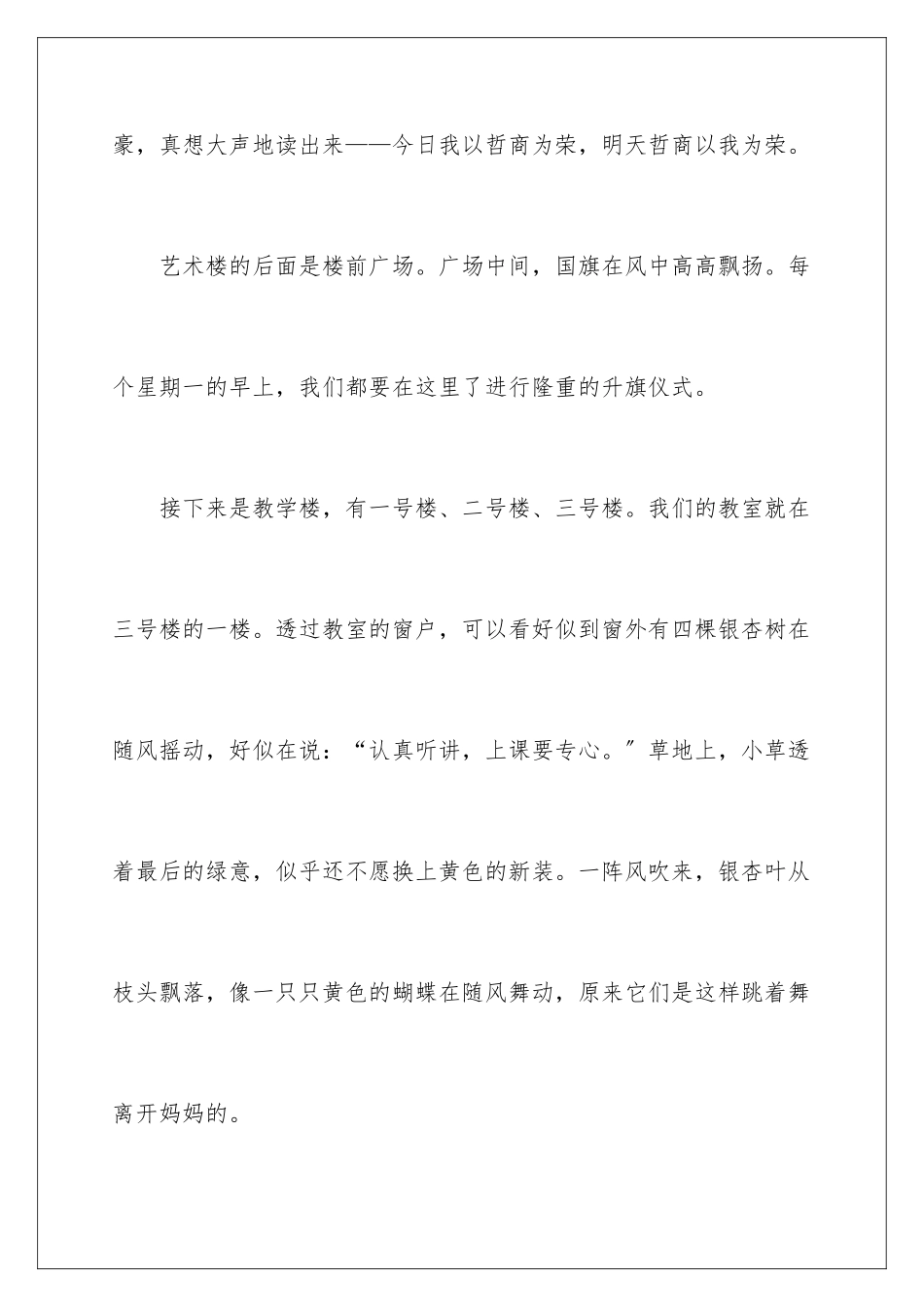 豪，真想大声地读出来——今日我以哲商为荣，明天哲商以我为荣。

艺术楼的后面是楼前广场。广场中间，国旗在风中高高飘扬。每个星期一的早上，我们都要在这里了进行隆重的升旗仪式。

接下来是教学楼，有一号楼、二号楼、三号楼。我们的教室就在三号楼的一楼。透过教室的窗户，可以看好似到窗外有四棵银杏树在随风摇动，好似在说：“认真听讲，上课要专心。”草地上，小草透着最后的绿意，似乎还不愿换上黄色的新装。一阵风吹来，银杏叶从枝头飘落，像一只只黄色的蝴蝶在随风舞动，原来它们是这样跳着舞离开妈妈的。